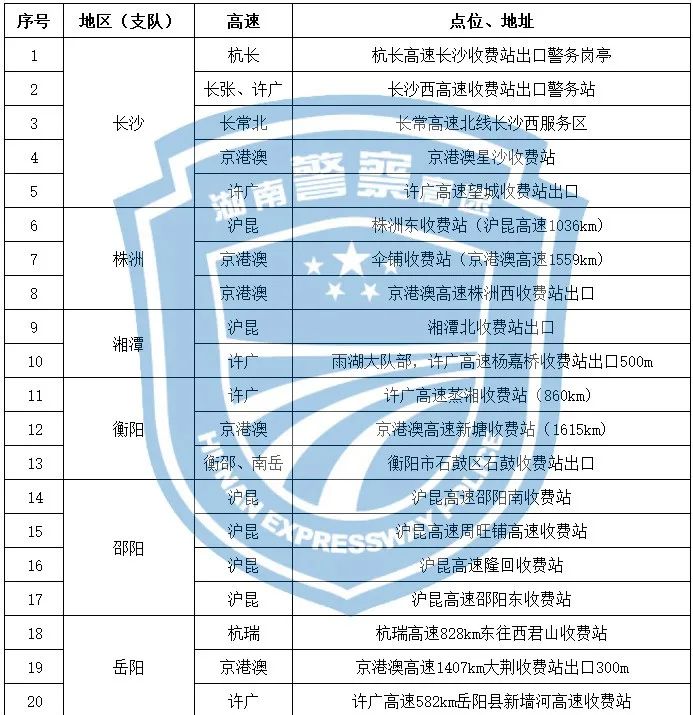 | 序号 | 地区（支队） | 高速 | 点位、地址 |
|---|---|---|---|
| 1 | 长沙 | 杭长 | 杭长高速长沙收费站出口警务岗亭 |
| 2 |  | 长张、许广 | 长沙西高速收费站出口警务站 |
| 3 |  | 长常北 | 长常高速北线长沙西服务区 |
| 4 |  | 京港澳 | 京港澳星沙收费站 |
| 5 |  | 许广 | 许广高速望城收费站出口 |
| 6 | 株洲 | 沪昆 | 株洲东收费站（沪昆高速1036km） |
| 7 |  | 京港澳 | 伞铺收费站（京港澳高速1559km） |
| 8 |  | 京港澳 | 京港澳高速株洲西收费站出口 |
| 9 | 湘潭 | 沪昆 | 湘潭北收费站出口 |
| 10 |  | 许广 | 雨湖大队部，许广高速杨嘉桥收费站出口500m |
| 11 | 衡阳 | 许广 | 许广高速蒸湘收费站（860km） |
| 12 |  | 京港澳 | 京港澳高速新塘收费站（1615km） |
| 13 |  | 衡邵、南岳 | 衡阳市石鼓区石鼓收费站出口 |
| 14 | 邵阳 | 沪昆 | 沪昆高速邵阳南收费站 |
| 15 |  | 沪昆 | 沪昆高速周旺铺高速收费站 |
| 16 |  | 沪昆 | 沪昆高速隆回收费站 |
| 17 |  | 沪昆 | 沪昆高速邵阳东收费站 |
| 18 | 岳阳 | 杭瑞 | 杭瑞高速828km东往西君山收费站 |
| 19 |  | 京港澳 | 京港澳高速1407km大荆收费站出口300m |
| 20 |  | 许广 | 许广高速582km岳阳县新墙河高速收费站 |

湖南警察
HUNAN EXPRESSWAY POLICE